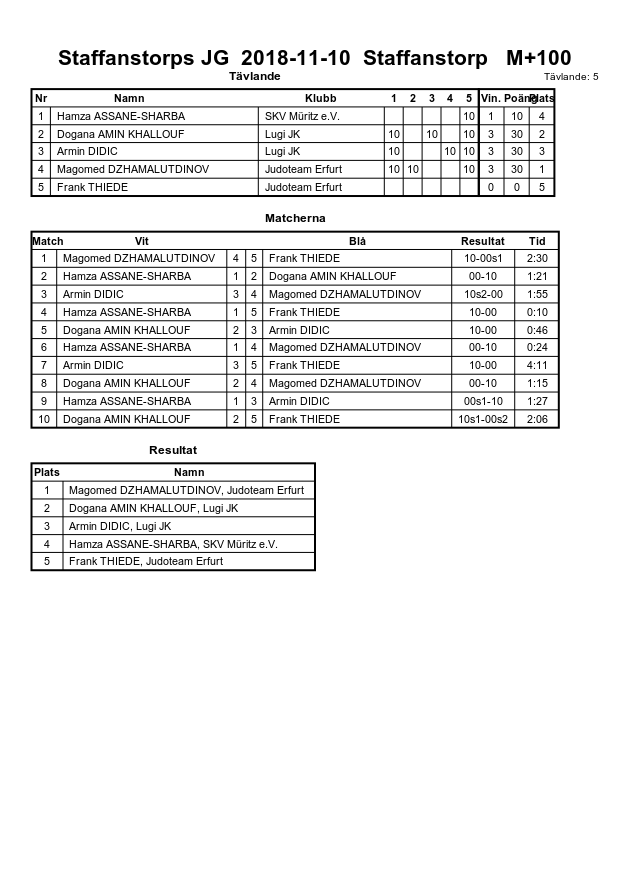 Staffanstorps JG 2018-11-10 Staffanstorp M+100

Tävlande

Tävlande: 5

| Nr | Namn | Klubb | 1 | 2 | 3 | 4 | 5 | Vin. | Poäng | Plats |
|---|---|---|---|---|---|---|---|---|---|---|
| 1 | Hamza ASSANE-SHARBA | SKV Müritz e.V. | | | | | 10 | 1 | 10 | 4 |
| 2 | Dogana AMIN KHALLOUF | Lugi JK | 10 | | 10 | | 10 | 3 | 30 | 2 |
| 3 | Armin DIDIC | Lugi JK | 10 | | | 10 | 10 | 3 | 30 | 3 |
| 4 | Magomed DZHAMALUTDINOV | Judoteam Erfurt | 10 | 10 | | | 10 | 3 | 30 | 1 |
| 5 | Frank THIEDE | Judoteam Erfurt | | | | | | 0 | 0 | 5 |

Matcherna

| Match | Vit | | | Blå | Resultat | Tid |
|---|---|---|---|---|---|---|
| 1 | Magomed DZHAMALUTDINOV | 4 | 5 | Frank THIEDE | 10-00s1 | 2:30 |
| 2 | Hamza ASSANE-SHARBA | 1 | 2 | Dogana AMIN KHALLOUF | 00-10 | 1:21 |
| 3 | Armin DIDIC | 3 | 4 | Magomed DZHAMALUTDINOV | 10s2-00 | 1:55 |
| 4 | Hamza ASSANE-SHARBA | 1 | 5 | Frank THIEDE | 10-00 | 0:10 |
| 5 | Dogana AMIN KHALLOUF | 2 | 3 | Armin DIDIC | 10-00 | 0:46 |
| 6 | Hamza ASSANE-SHARBA | 1 | 4 | Magomed DZHAMALUTDINOV | 00-10 | 0:24 |
| 7 | Armin DIDIC | 3 | 5 | Frank THIEDE | 10-00 | 4:11 |
| 8 | Dogana AMIN KHALLOUF | 2 | 4 | Magomed DZHAMALUTDINOV | 00-10 | 1:15 |
| 9 | Hamza ASSANE-SHARBA | 1 | 3 | Armin DIDIC | 00s1-10 | 1:27 |
| 10 | Dogana AMIN KHALLOUF | 2 | 5 | Frank THIEDE | 10s1-00s2 | 2:06 |

Resultat

| Plats | Namn |
|---|---|
| 1 | Magomed DZHAMALUTDINOV, Judoteam Erfurt |
| 2 | Dogana AMIN KHALLOUF, Lugi JK |
| 3 | Armin DIDIC, Lugi JK |
| 4 | Hamza ASSANE-SHARBA, SKV Müritz e.V. |
| 5 | Frank THIEDE, Judoteam Erfurt |